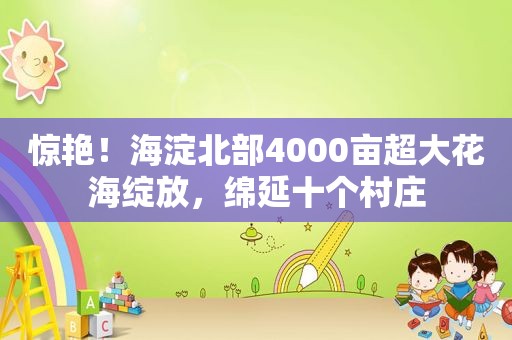 惊艳！海淀北部4000亩超大花海绽放，绵延十个村庄

A
B C